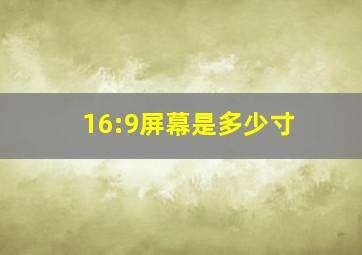 16:9屏幕是多少寸